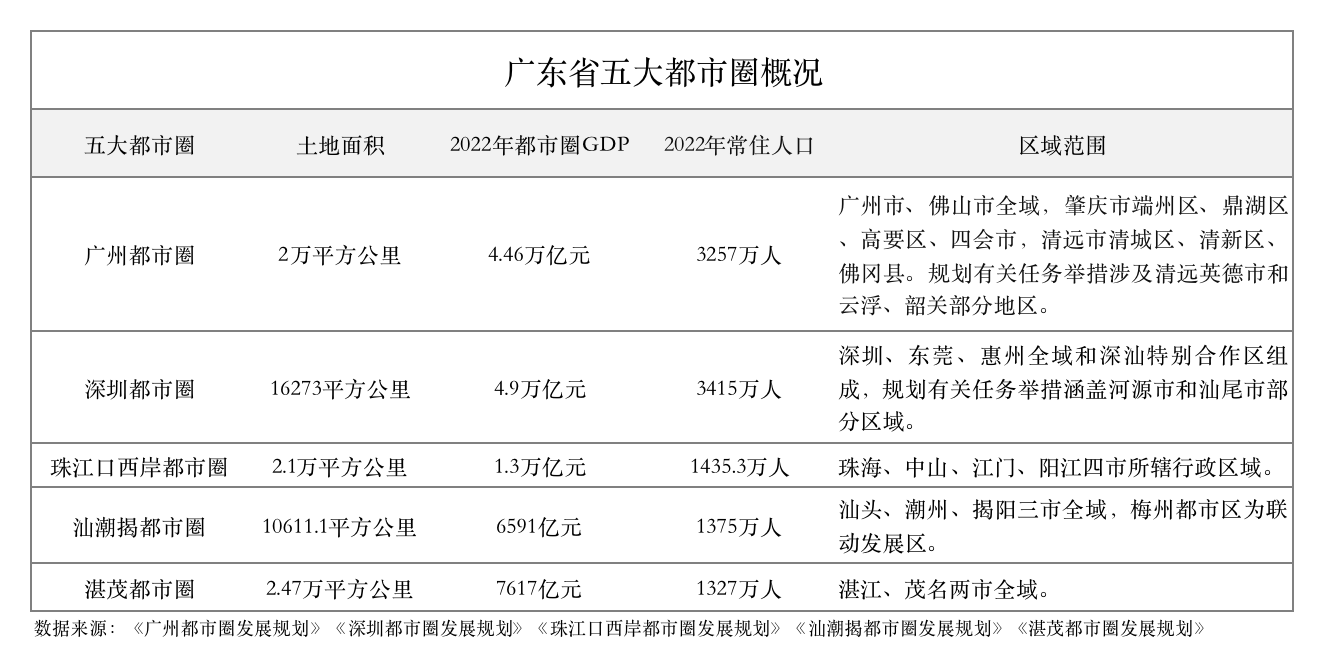 广东省五大都市圈概况

| 五大都市圈 | 土地面积 | 2022年都市圈GDP | 2022年常住人口 | 区域范围 |
|---|---|---|---|---|
| 广州都市圈 | 2万平方公里 | 4.46万亿元 | 3257万人 | 广州市、佛山市全域，肇庆市端州区、鼎湖区、高要区、四会市，清远市清城区、清新区、佛冈县。规划有关任务举措涉及清远英德市和云浮、韶关部分地区。 |
| 深圳都市圈 | 16273平方公里 | 4.9万亿元 | 3415万人 | 深圳、东莞、惠州全域和深汕特别合作区组成，规划有关任务举措涵盖河源市和汕尾市部分区域。 |
| 珠江口西岸都市圈 | 2.1万平方公里 | 1.3万亿元 | 1435.3万人 | 珠海、中山、江门、阳江四市所辖行政区域。 |
| 汕潮揭都市圈 | 10611.1平方公里 | 6591亿元 | 1375万人 | 汕头、潮州、揭阳三市全域，梅州都市区为联动发展区。 |
| 湛茂都市圈 | 2.47万平方公里 | 7617亿元 | 1327万人 | 湛江、茂名两市全域。 |

数据来源：《广州都市圈发展规划》《深圳都市圈发展规划》《珠江口西岸都市圈发展规划》《汕潮揭都市圈发展规划》《湛茂都市圈发展规划》